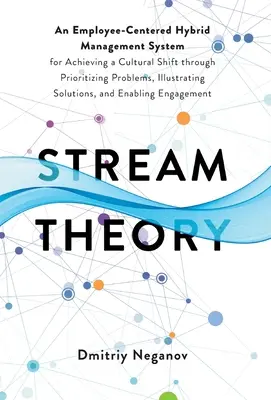 An Employee-Centered Hybrid Management System for Achieving a Cultural Shift through Prioritizing Problems, Illustrating Solutions, and Enabling Engagement

STREAM THEORY

Dmitriy Neganov